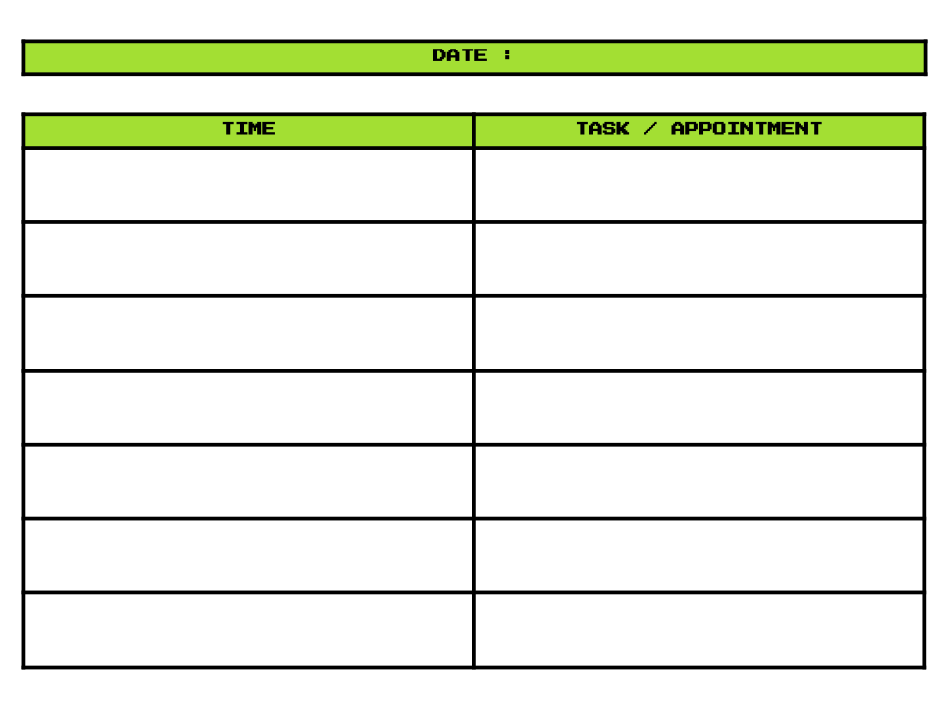 DATE :

| TIME | TASK / APPOINTMENT |
|---|---|
| | |
| | |
| | |
| | |
| | |
| | |
| | |